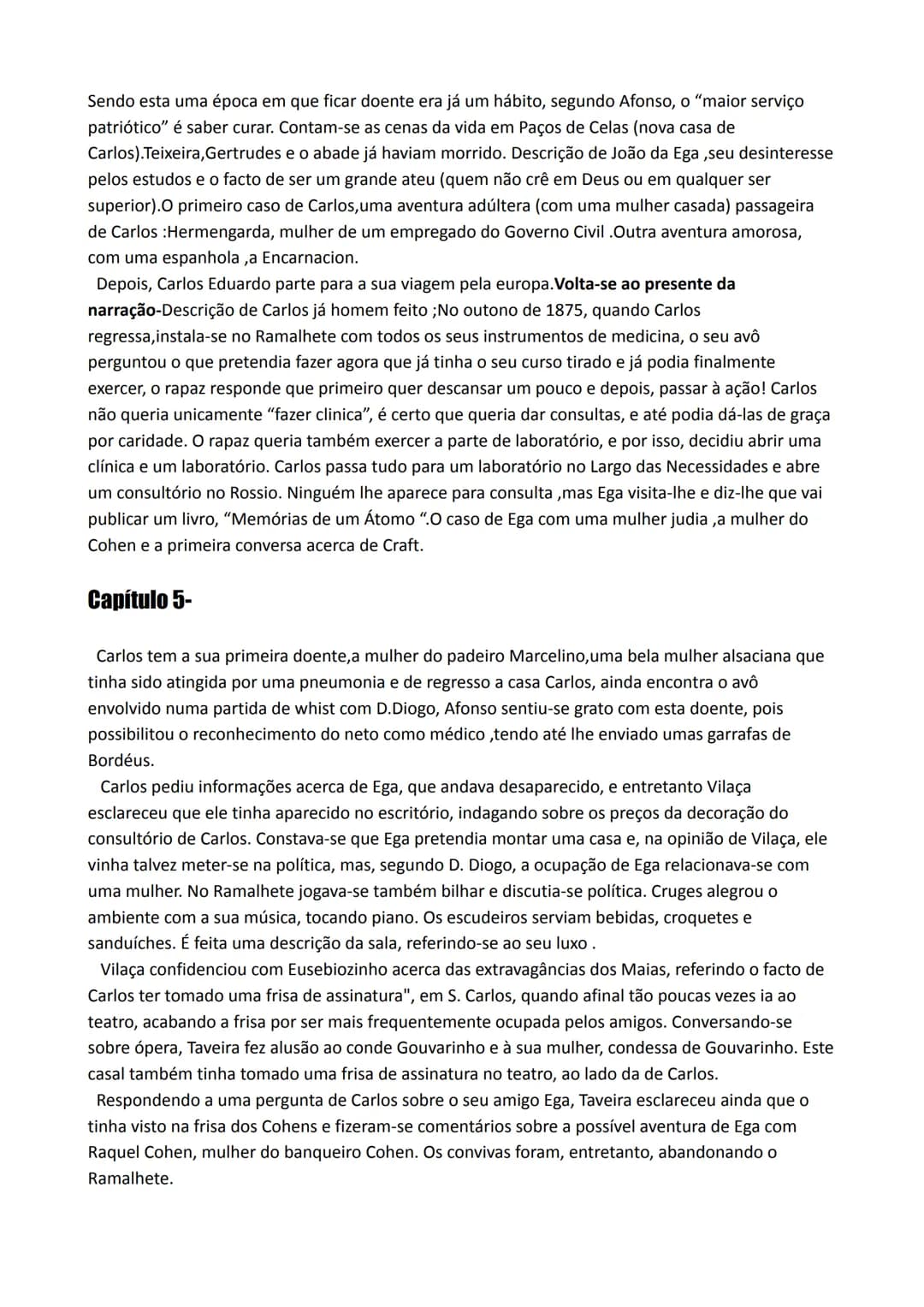 Sendo esta uma época em que ficar doente era já um hábito, segundo Afonso, o "maior serviço patriótico" é saber curar. Contam-se as cenas da vida em Paços de Celas (nova casa de Carlos).Teixeira,Gertrudes e o abade já haviam morrido. Descrição de João da Ega ,seu desinteresse pelos estudos e o facto de ser um grande ateu (quem não crê em Deus ou em qualquer ser superior).O primeiro caso de Carlos,uma aventura adúltera (com uma mulher casada) passageira de Carlos :Hermengarda, mulher de um empregado do Governo Civil .Outra aventura amorosa, com uma espanhola ,a Encarnacion.

Depois, Carlos Eduardo parte para a sua viagem pela europa.Volta-se ao presente da narração-Descrição de Carlos já homem feito ;No outono de 1875, quando Carlos regressa,instala-se no Ramalhete com todos os seus instrumentos de medicina, o seu avô perguntou o que pretendia fazer agora que já tinha o seu curso tirado e já podia finalmente exercer, o rapaz responde que primeiro quer descansar um pouco e depois, passar à ação! Carlos não queria unicamente "fazer clinica", é certo que queria dar consultas, e até podia dá-las de graça por caridade. O rapaz queria também exercer a parte de laboratório, e por isso, decidiu abrir uma clínica e um laboratório. Carlos passa tudo para um laboratório no Largo das Necessidades e abre um consultório no Rossio. Ninguém lhe aparece para consulta ,mas Ega visita-lhe e diz-lhe que vai publicar um livro, "Memórias de um Átomo ".O caso de Ega com uma mulher judia ,a mulher do Cohen e a primeira conversa acerca de Craft.

Capítulo 5-

Carlos tem a sua primeira doente,a mulher do padeiro Marcelino,uma bela mulher alsaciana que tinha sido atingida por uma pneumonia e de regresso a casa Carlos, ainda encontra o avô envolvido numa partida de whist com D.Diogo, Afonso sentiu-se grato com esta doente, pois possibilitou o reconhecimento do neto como médico ,tendo até lhe enviado umas garrafas de Bordéus.

Carlos pediu informações acerca de Ega, que andava desaparecido, e entretanto Vilaça esclareceu que ele tinha aparecido no escritório, indagando sobre os preços da decoração do consultório de Carlos. Constava-se que Ega pretendia montar uma casa e, na opinião de Vilaça, ele vinha talvez meter-se na política, mas, segundo D. Diogo, a ocupação de Ega relacionava-se com uma mulher. No Ramalhete jogava-se também bilhar e discutia-se política. Cruges alegrou o ambiente com a sua música, tocando piano. Os escudeiros serviam bebidas, croquetes e sanduíches. É feita uma descrição da sala, referindo-se ao seu luxo .

Vilaça confidenciou com Eusebiozinho acerca das extravagâncias dos Maias, referindo o facto de Carlos ter tomado uma frisa de assinatura", em S. Carlos, quando afinal tão poucas vezes ia ao teatro, acabando a frisa por ser mais frequentemente ocupada pelos amigos. Conversando-se sobre ópera, Taveira fez alusão ao conde Gouvarinho e à sua mulher, condessa de Gouvarinho. Este casal também tinha tomado uma frisa de assinatura no teatro, ao lado da de Carlos.

Respondendo a uma pergunta de Carlos sobre o seu amigo Ega, Taveira esclareceu ainda que o tinha visto na frisa dos Cohens e fizeram-se comentários sobre a possível aventura de Ega com Raquel Cohen, mulher do banqueiro Cohen. Os convivas foram, entretanto, abandonando o Ramalhete.